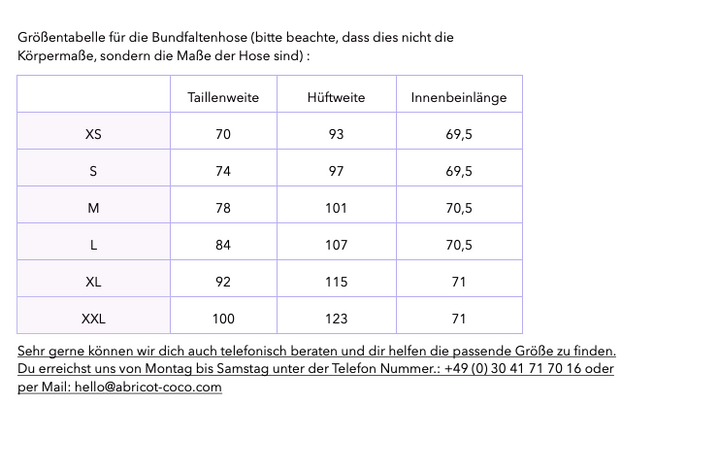 Größentabelle für die Bundfaltenhose (bitte beachte, dass dies nicht die Körpermaße, sondern die Maße der Hose sind) :

|  | Taillenweite | Hüftweite | Innenbeinlänge |
|---|---|---|---|
| XS | 70 | 93 | 69,5 |
| S | 74 | 97 | 69,5 |
| M | 78 | 101 | 70,5 |
| L | 84 | 107 | 70,5 |
| XL | 92 | 115 | 71 |
| XXL | 100 | 123 | 71 |

Sehr gerne können wir dich auch telefonisch beraten und dir helfen die passende Größe zu finden. Du erreichst uns von Montag bis Samstag unter der Telefon Nummer.: +49 (0) 30 41 71 70 16 oder per Mail: hello@abricot-coco.com